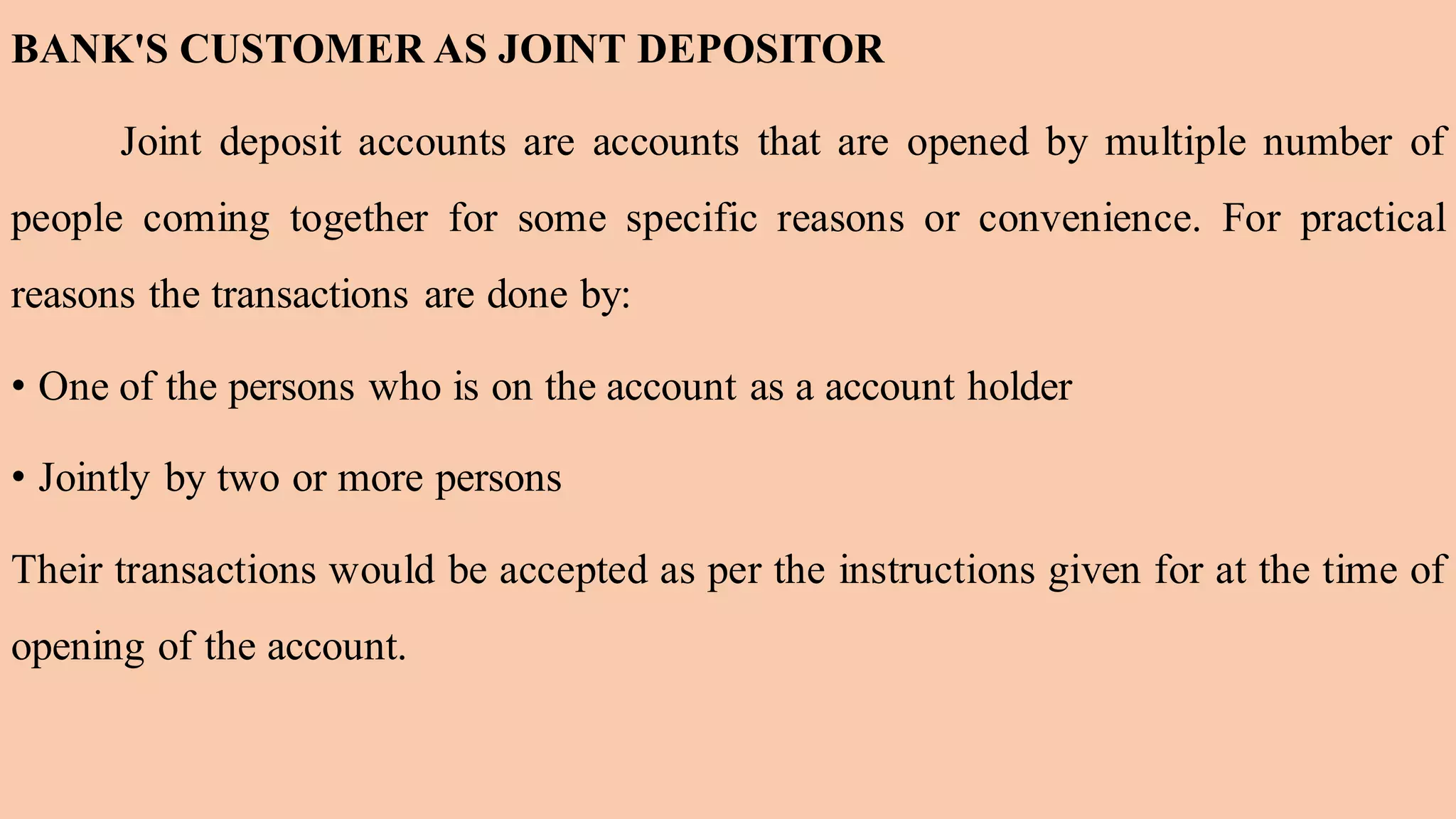 BANK'S CUSTOMER AS JOINT DEPOSITOR

Joint deposit accounts are accounts that are opened by multiple number of people coming together for some specific reasons or convenience. For practical reasons the transactions are done by:

• One of the persons who is on the account as a account holder

• Jointly by two or more persons

Their transactions would be accepted as per the instructions given for at the time of opening of the account.